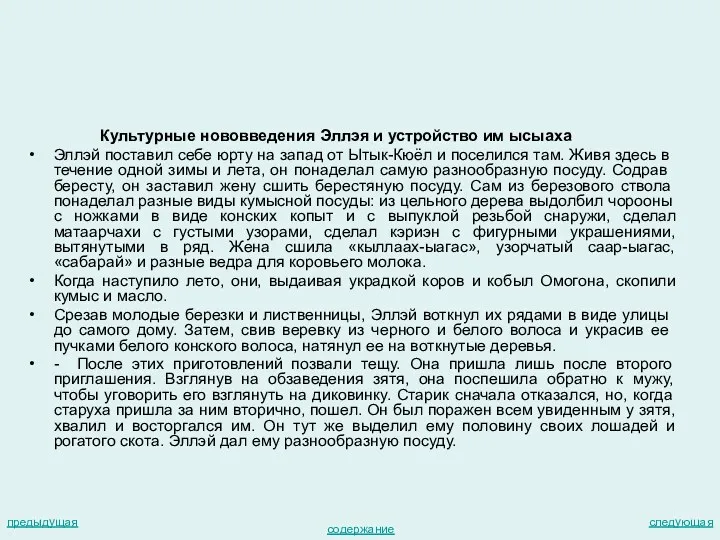 Культурные нововведения Эллэя и устройство им ысыаха

• Эллэй поставил себе юрту на запад от Ытык-Кюёл и поселился там. Живя здесь в течение одной зимы и лета, он понаделал самую разнообразную посуду. Содрав бересту, он заставил жену сшить берестяную посуду. Сам из березового ствола понаделал разные виды кумысной посуды: из цельного дерева выдолбил чорооны с ножками в виде конских копыт и с выпуклой резьбой снаружи, сделал матаарчахи с густыми узорами, сделал кэриэн с фигурными украшениями, вытянутыми в ряд. Жена сшила «кыллаах-ыагас», узорчатый саар-ыагас, «сабарай» и разные ведра для коровьего молока.

• Когда наступило лето, они, выдаивая украдкой коров и кобыл Омогона, скопили кумыс и масло.

• Срезав молодые березки и лиственницы, Эллэй воткнул их рядами в виде улицы до самого дому. Затем, свив веревку из черного и белого волоса и украсив ее пучками белого конского волоса, натянул ее на воткнутые деревья.

• - После этих приготовлений позвали тещу. Она пришла лишь после второго приглашения. Взглянув на обзаведения зятя, она поспешила обратно к мужу, чтобы уговорить его взглянуть на диковинку. Старик сначала отказался, но, когда старуха пришла за ним вторично, пошел. Он был поражен всем увиденным у зятя, хвалил и восторгался им. Он тут же выделил ему половину своих лошадей и рогатого скота. Эллэй дал ему разнообразную посуду.

предыдущая

содержание

следующая